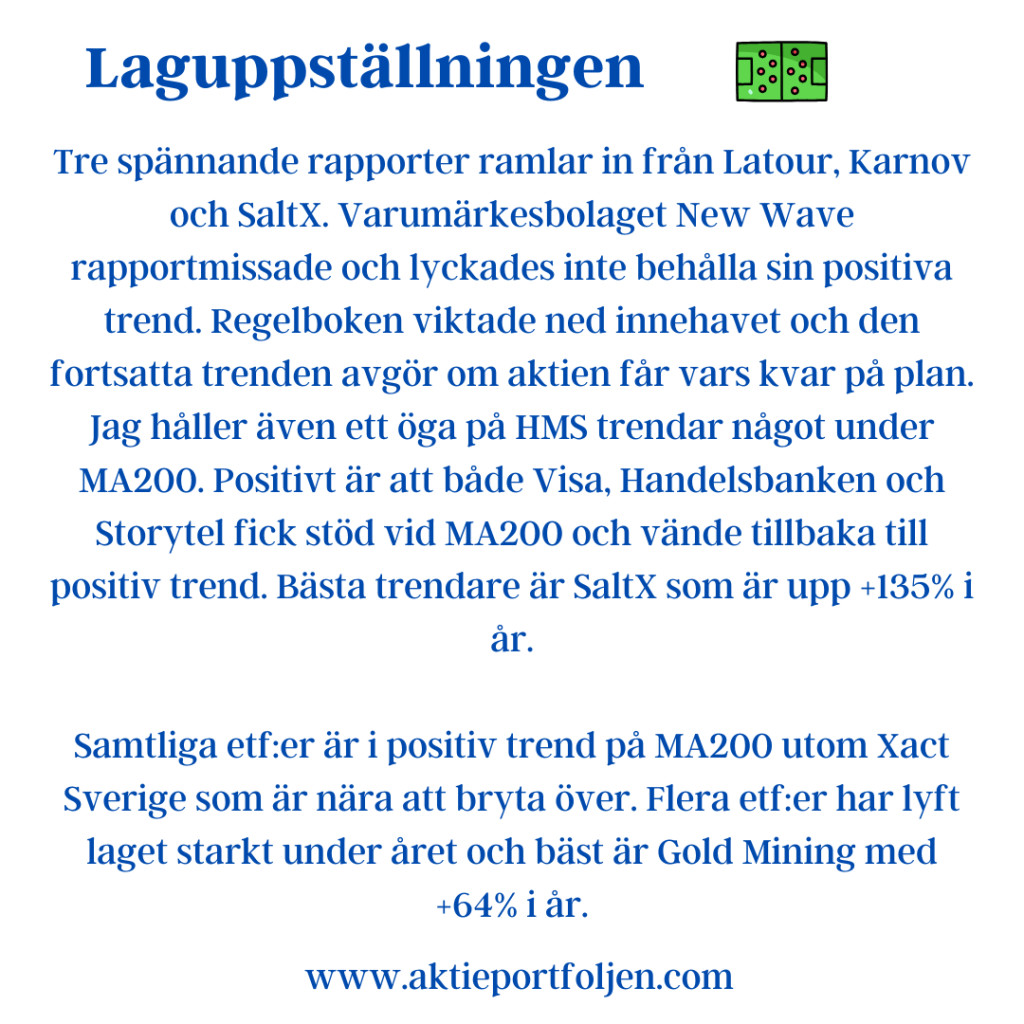 Laguppställningen

Tre spännande rapporter ramlar in från Latour, Karnov och SaltX. Varumärkesbolaget New Wave rapportmissade och lyckades inte behålla sin positiva trend. Regelboken viktade ned innehavet och den fortsatta trenden avgör om aktien får vars kvar på plan. Jag håller även ett öga på HMS trendar något under MA200. Positivt är att både Visa, Handelsbanken och Storytel fick stöd vid MA200 och vände tillbaka till positiv trend. Bästa trendare är SaltX som är upp +135% i år.

Samtliga etf:er är i positiv trend på MA200 utom Xact Sverige som är nära att bryta över. Flera etf:er har lyft laget starkt under året och bäst är Gold Mining med +64% i år.

www.aktieportfoljen.com